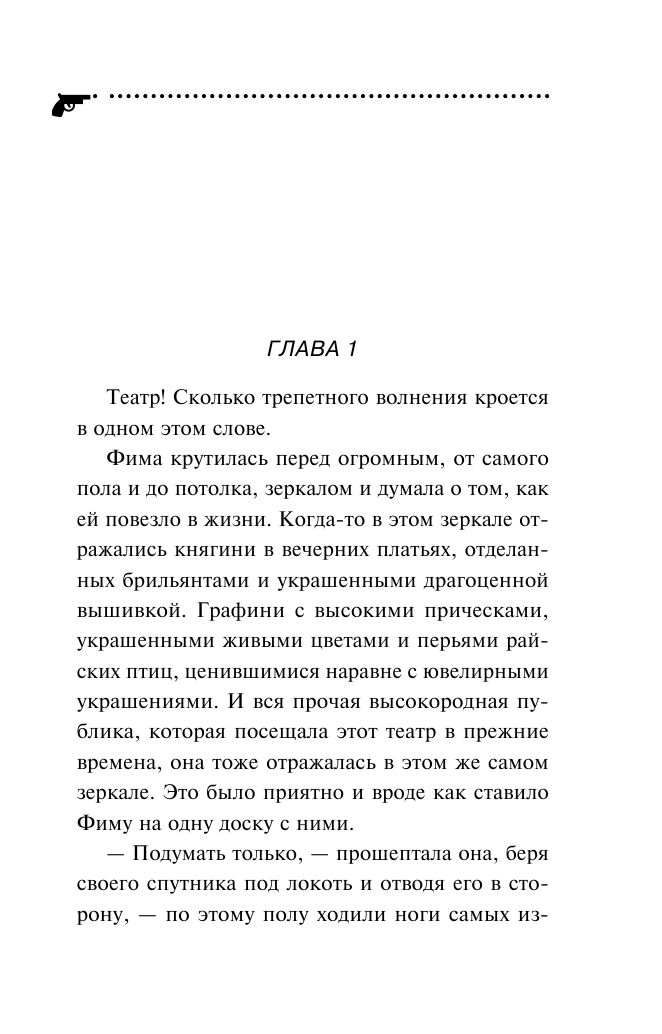 ГЛАВА 1

Театр! Сколько трепетного волнения кроется в одном этом слове.

Фима крутилась перед огромным, от самого пола и до потолка, зеркалом и думала о том, как ей повезло в жизни. Когда-то в этом зеркале отражались княгини в вечерних платьях, отделанных брильянтами и украшенными драгоценной вышивкой. Графини с высокими прическами, украшенными живыми цветами и перьями райских птиц, ценившимися наравне с ювелирными украшениями. И вся прочая высокородная публика, которая посещала этот театр в прежние времена, она тоже отражалась в этом же самом зеркале. Это было приятно и вроде как ставило Фиму на одну доску с ними.

— Подумать только, — прошептала она, беря своего спутника под локоть и отводя его в сторону, — по этому полу ходили ноги самых из-